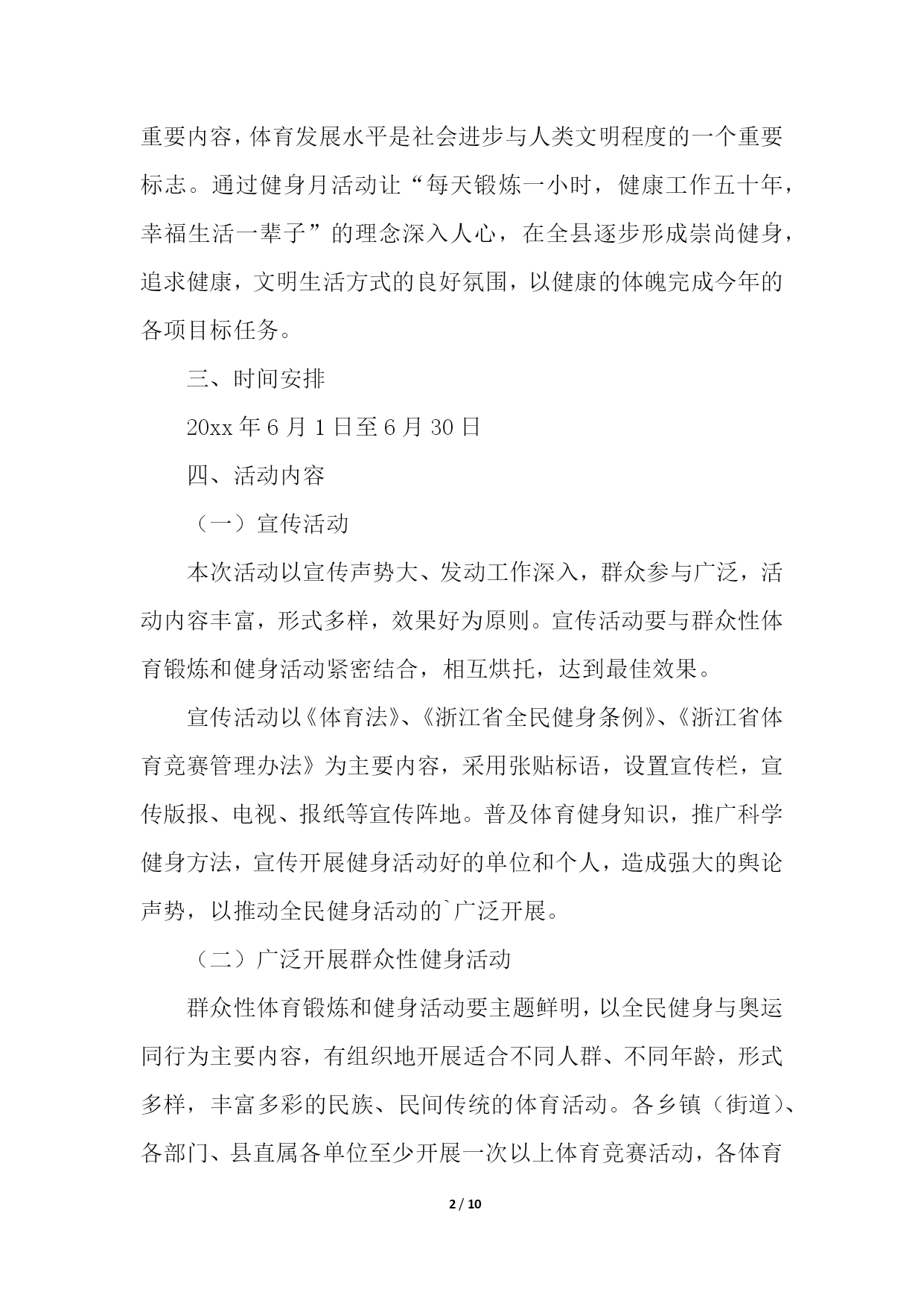 重要内容，体育发展水平是社会进步与人类文明程度的一个重要标志。通过健身月活动让“每天锻炼一小时，健康工作五十年，幸福生活一辈子”的理念深入人心，在全县逐步形成崇尚健身，追求健康，文明生活方式的良好氛围，以健康的体魄完成今年的各项目标任务。

三、时间安排

20xx 年 6 月 1 日至 6 月 30 日

四、活动内容

（一）宣传活动

本次活动以宣传声势大、发动工作深入，群众参与广泛，活动内容丰富，形式多样，效果好为原则。宣传活动要与群众性体育锻炼和健身活动紧密结合，相互烘托，达到最佳效果。

宣传活动以《体育法》、《浙江省全民健身条例》、《浙江省体育竞赛管理办法》为主要内容，采用张贴标语，设置宣传栏，宣传版报、电视、报纸等宣传阵地。普及体育健身知识，推广科学健身方法，宣传开展健身活动好的单位和个人，造成强大的舆论声势，以推动全民健身活动的`广泛开展。

（二）广泛开展群众性健身活动

群众性体育锻炼和健身活动要主题鲜明，以全民健身与奥运同行为主要内容，有组织地开展适合不同人群、不同年龄，形式多样，丰富多彩的民族、民间传统的体育活动。各乡镇（街道）、各部门、县直属各单位至少开展一次以上体育竞赛活动，各体育

2 / 10